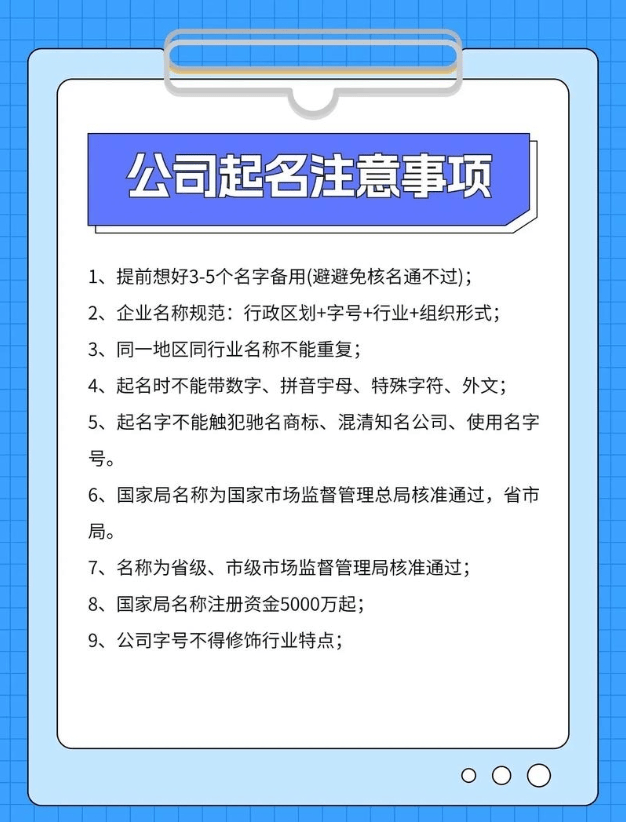 公司起名注意事项

1、提前想好3-5个名字备用(避避免核名通不过)；

2、企业名称规范：行政区划+字号+行业+组织形式；

3、同一地区同行业名称不能重复；

4、起名时不能带数字、拼音字母、特殊字符、外文；

5、起名字不能触犯驰名商标、混清知名公司、使用名字号。

6、国家局名称为国家市场监督管理总局核准通过，省市局。

7、名称为省级、市级市场监督管理局核准通过；

8、国家局名称注册资金5000万起；

9、公司字号不得修饰行业特点；